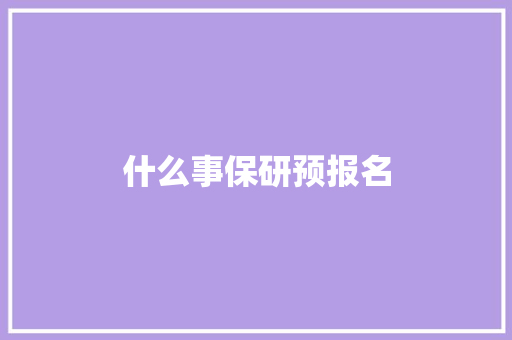 什么事保研预报名